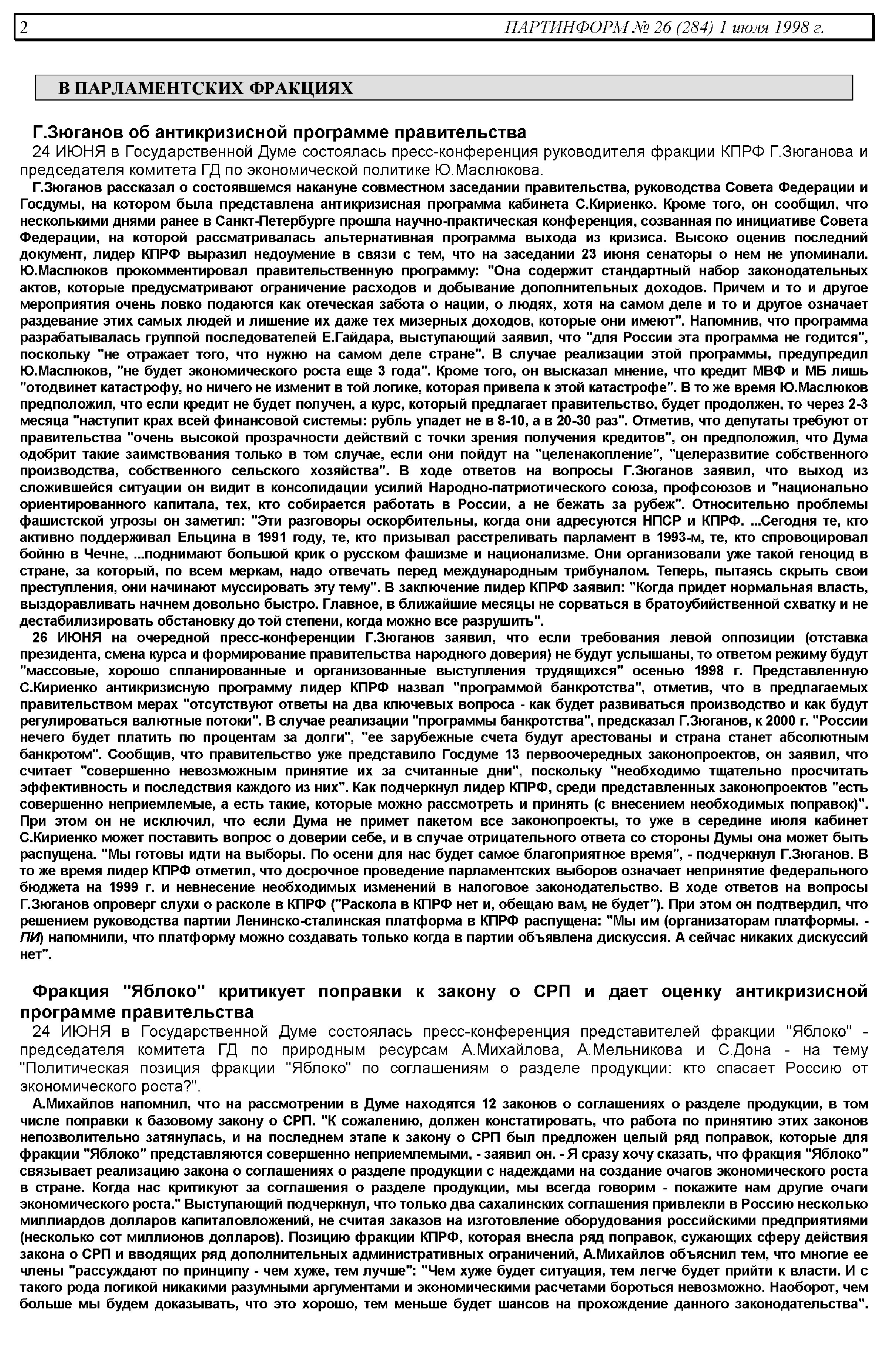 2 ПАРТИНФОРМ № 26 (284) 1 июля 1998 г.

В ПАРЛАМЕНТСКИХ ФРАКЦИЯХ

Г.Зюганов об антикризисной программе правительства

24 ИЮНЯ в Государственной Думе состоялась пресс-конференция руководителя фракции КПРФ Г.Зюганова и председателя комитета ГД по экономической политике Ю.Маслюкова.

Г.Зюганов рассказал о состоявшемся накануне совместном заседании правительства, руководства Совета Федерации и Госдумы, на котором была представлена антикризисная программа кабинета С.Кириенко. Кроме того, он сообщил, что несколькими днями ранее в Санкт-Петербурге прошла научно-практическая конференция, созванная по инициативе Совета Федерации, на которой рассматривалась альтернативная программа выхода из кризиса. Высоко оценив последний документ, лидер КПРФ выразил недоумение в связи с тем, что на заседании 23 июня сенаторы о нем не упоминали. Ю.Маслюков прокомментировал правительственную программу: "Она содержит стандартный набор законодательных актов, которые предусматривают ограничение расходов и добывание дополнительных доходов. Причем и то и другое мероприятия очень ловко подаются как отеческая забота о нации, о людях, хотя на самом деле и то и другое означает раздевание этих самых людей и лишение их даже тех мизерных доходов, которые они имеют". Напомнив, что программа разрабатывалась группой последователей Е.Гайдара, выступающий заявил, что "для России эта программа не годится", поскольку "не отражает того, что нужно на самом деле стране". В случае реализации этой программы, предупредил Ю.Маслюков, "не будет экономического роста еще 3 года". Кроме того, он высказал мнение, что кредит МВФ и МБ лишь "отодвинет катастрофу, но ничего не изменит в той логике, которая привела к этой катастрофе". В то же время Ю.Маслюков предположил, что если кредит не будет получен, а курс, который предлагает правительство, будет продолжен, то через 2-3 месяца "наступит крах всей финансовой системы: рубль упадет не в 8-10, а в 20-30 раз". Отметив, что депутаты требуют от правительства "очень высокой прозрачности действий с точки зрения получения кредитов", он предположил, что Дума одобрит такие заимствования только в том случае, если они пойдут на "целенакопление", "целеразвитие собственного производства, собственного сельского хозяйства". В ходе ответов на вопросы Г.Зюганов заявил, что выход из сложившейся ситуации он видит в консолидации усилий Народно-патриотического союза, профсоюзов и "национально ориентированного капитала, тех, кто собирается работать в России, а не бежать за рубеж". Относительно проблемы фашистской угрозы он заметил: "Эти разговоры оскорбительны, когда они адресуются НПСР и КПРФ. ...Сегодня те, кто активно поддерживал Ельцина в 1991 году, те, кто призывал расстреливать парламент в 1993-м, те, кто спровоцировал бойню в Чечне, ...поднимают большой крик о русском фашизме и национализме. Они организовали уже такой геноцид в стране, за который, по всем меркам, надо отвечать перед международным трибуналом. Теперь, пытаясь скрыть свои преступления, они начинают муссировать эту тему". В заключение лидер КПРФ заявил: "Когда придет нормальная власть, выздоравливать начнем довольно быстро. Главное, в ближайшие месяцы не сорваться в братоубийственной схватку и не дестабилизировать обстановку до той степени, когда можно все разрушить".

26 ИЮНЯ на очередной пресс-конференции Г.Зюганов заявил, что если требования левой оппозиции (отставка президента, смена курса и формирование правительства народного доверия) не будут услышаны, то ответом режиму будут "массовые, хорошо спланированные и организованные выступления трудящихся" осенью 1998 г. Представленную С.Кириенко антикризисную программу лидер КПРФ назвал "программой банкротства", отметив, что в предлагаемых правительством мерах "отсутствуют ответы на два ключевых вопроса - как будет развиваться производство и как будут регулироваться валютные потоки". В случае реализации "программы банкротства", предсказал Г.Зюганов, к 2000 г. "России нечего будет платить по процентам за долги", "ее зарубежные счета будут арестованы и страна станет абсолютным банкротом". Сообщив, что правительство уже представило Госдуме 13 первоочередных законопроектов, он заявил, что считает "совершенно невозможным принятие их за считанные дни", поскольку "необходимо тщательно просчитать эффективность и последствия каждого из них". Как подчеркнул лидер КПРФ, среди представленных законопроектов "есть совершенно неприемлемые, а есть такие, которые можно рассмотреть и принять (с внесением необходимых поправок)". При этом он не исключил, что если Дума не примет пакетом все законопроекты, то уже в середине июля кабинет С.Кириенко может поставить вопрос о доверии себе, и в случае отрицательного ответа со стороны Думы она может быть распущена. "Мы готовы идти на выборы. По осени для нас будет самое благоприятное время", - подчеркнул Г.Зюганов. В то же время лидер КПРФ отметил, что досрочное проведение парламентских выборов означает непринятие федерального бюджета на 1999 г. и невнесение необходимых изменений в налоговое законодательство. В ходе ответов на вопросы Г.Зюганов опроверг слухи о расколе в КПРФ ("Раскола в КПРФ нет и, обещаю вам, не будет"). При этом он подтвердил, что решением руководства партии Ленинско-сталинская платформа в КПРФ распущена: "Мы им (организаторам платформы. - ПИ) напомнили, что платформу можно создавать только когда в партии объявлена дискуссия. А сейчас никаких дискуссий нет".

Фракция "Яблоко" критикует поправки к закону о СРП и дает оценку антикризисной программе правительства

24 ИЮНЯ в Государственной Думе состоялась пресс-конференция представителей фракции "Яблоко" - председателя комитета ГД по природным ресурсам А.Михайлова, А.Мельникова и С.Дона - на тему "Политическая позиция фракции "Яблоко" по соглашениям о разделе продукции: кто спасает Россию от экономического роста?".

А.Михайлов напомнил, что на рассмотрении в Думе находятся 12 законов о соглашениях о разделе продукции, в том числе поправки к базовому закону о СРП. "К сожалению, должен констатировать, что работа по принятию этих законов непозволительно затянулась, и на последнем этапе к закону о СРП был предложен целый ряд поправок, которые для фракции "Яблоко" представляются совершенно неприемлемыми, - заявил он. - Я сразу хочу сказать, что фракция "Яблоко" связывает реализацию закона о соглашениях о разделе продукции с надеждами на создание очагов экономического роста в стране. Когда нас критикуют за соглашения о разделе продукции, мы всегда говорим - покажите нам другие очаги экономического роста." Выступающий подчеркнул, что только два сахалинских соглашения привлекли в Россию несколько миллиардов долларов капиталовложений, не считая заказов на изготовление оборудования российскими предприятиями (несколько сот миллионов долларов). Позицию фракции КПРФ, которая внесла ряд поправок, сужающих сферу действия закона о СРП и вводящих ряд дополнительных административных ограничений, А.Михайлов объяснил тем, что многие ее члены "рассуждают по принципу - чем хуже, тем лучше": "Чем хуже будет ситуация, тем легче будет прийти к власти. И с такого рода логикой никакими разумными аргументами и экономическими расчетами бороться невозможно. Наоборот, чем больше мы будем доказывать, что это хорошо, тем меньше будет шансов на прохождение данного законодательства".